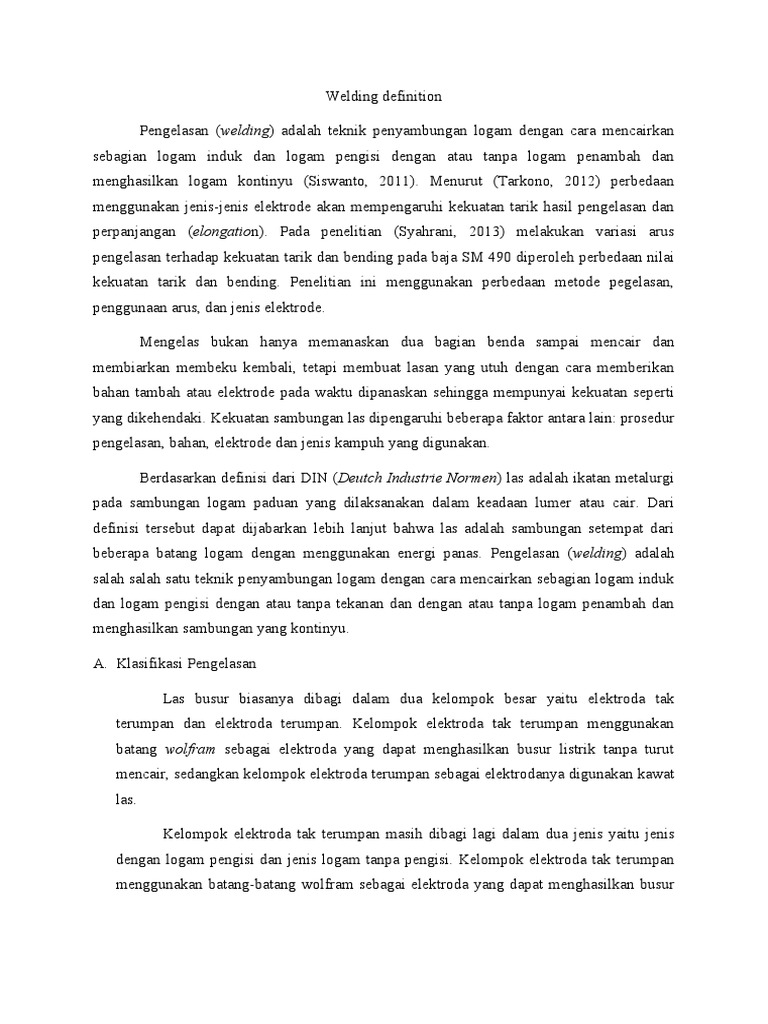 Welding definition

Pengelasan (welding) adalah teknik penyambungan logam dengan cara mencairkan sebagian logam induk dan logam pengisi dengan atau tanpa logam penambah dan menghasilkan logam kontinyu (Siswanto, 2011). Menurut (Tarkono, 2012) perbedaan menggunakan jenis-jenis elektrode akan mempengaruhi kekuatan tarik hasil pengelasan dan perpanjangan (elongation). Pada penelitian (Syahrani, 2013) melakukan variasi arus pengelasan terhadap kekuatan tarik dan bending pada baja SM 490 diperoleh perbedaan nilai kekuatan tarik dan bending. Penelitian ini menggunakan perbedaan metode pegelasan, penggunaan arus, dan jenis elektrode.

Mengelas bukan hanya memanaskan dua bagian benda sampai mencair dan membiarkan membeku kembali, tetapi membuat lasan yang utuh dengan cara memberikan bahan tambah atau elektrode pada waktu dipanaskan sehingga mempunyai kekuatan seperti yang dikehendaki. Kekuatan sambungan las dipengaruhi beberapa faktor antara lain: prosedur pengelasan, bahan, elektrode dan jenis kampuh yang digunakan.

Berdasarkan definisi dari DIN (Deutch Industrie Normen) las adalah ikatan metalurgi pada sambungan logam paduan yang dilaksanakan dalam keadaan lumer atau cair. Dari definisi tersebut dapat dijabarkan lebih lanjut bahwa las adalah sambungan setempat dari beberapa batang logam dengan menggunakan energi panas. Pengelasan (welding) adalah salah salah satu teknik penyambungan logam dengan cara mencairkan sebagian logam induk dan logam pengisi dengan atau tanpa tekanan dan dengan atau tanpa logam penambah dan menghasilkan sambungan yang kontinyu.

A. Klasifikasi Pengelasan

Las busur biasanya dibagi dalam dua kelompok besar yaitu elektroda tak terumpan dan elektroda terumpan. Kelompok elektroda tak terumpan menggunakan batang wolfram sebagai elektroda yang dapat menghasilkan busur listrik tanpa turut mencair, sedangkan kelompok elektroda terumpan sebagai elektrodanya digunakan kawat las.

Kelompok elektroda tak terumpan masih dibagi lagi dalam dua jenis yaitu jenis dengan logam pengisi dan jenis logam tanpa pengisi. Kelompok elektroda tak terumpan menggunakan batang-batang wolfram sebagai elektroda yang dapat menghasilkan busur